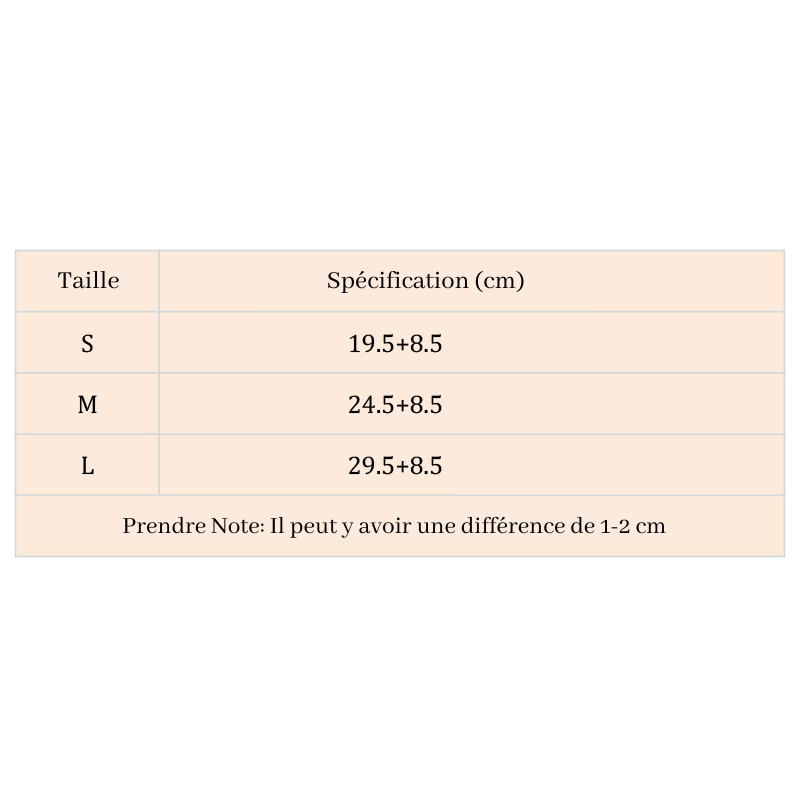 | Taille | Spécification (cm) |
|---|---|
| S | 19.5+8.5 |
| M | 24.5+8.5 |
| L | 29.5+8.5 |

Prendre Note: Il peut y avoir une différence de 1-2 cm